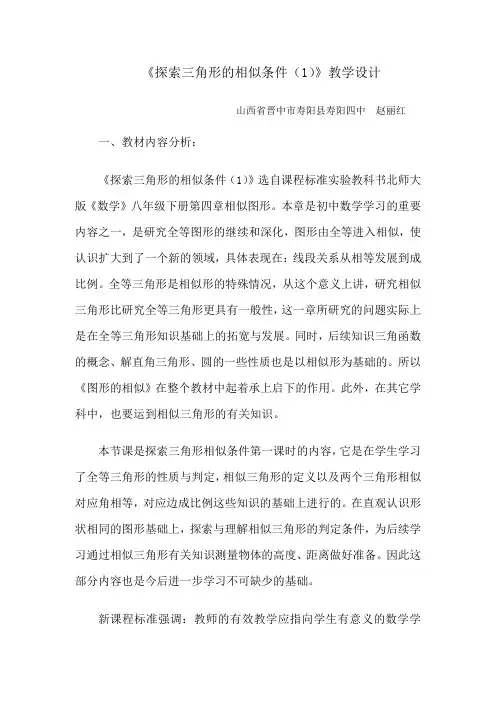 《探索三角形的相似条件（1）》教学设计

山西省晋中市寿阳县寿阳四中　赵丽红

一、教材内容分析：

《探索三角形的相似条件（1）》选自课程标准实验教科书北师大版《数学》八年级下册第四章相似图形。本章是初中数学学习的重要内容之一，是研究全等图形的继续和深化，图形由全等进入相似，使认识扩大到了一个新的领域，具体表现在：线段关系从相等发展到成比例。全等三角形是相似形的特殊情况，从这个意义上讲，研究相似三角形比研究全等三角形更具有一般性，这一章所研究的问题实际上是在全等三角形知识基础上的拓宽与发展。同时，后续知识三角函数的概念、解直角三角形、圆的一些性质也是以相似形为基础的。所以《图形的相似》在整个教材中起着承上启下的作用。此外，在其它学科中，也要运到相似三角形的有关知识。

本节课是探索三角形相似条件第一课时的内容，它是在学生学习了全等三角形的性质与判定，相似三角形的定义以及两个三角形相似对应角相等，对应边成比例这些知识的基础上进行的。在直观认识形状相同的图形基础上，探索与理解相似三角形的判定条件，为后续学习通过相似三角形有关知识测量物体的高度、距离做好准备。因此这部分内容也是今后进一步学习不可缺少的基础。

新课程标准强调：教师的有效教学应指向学生有意义的数学学